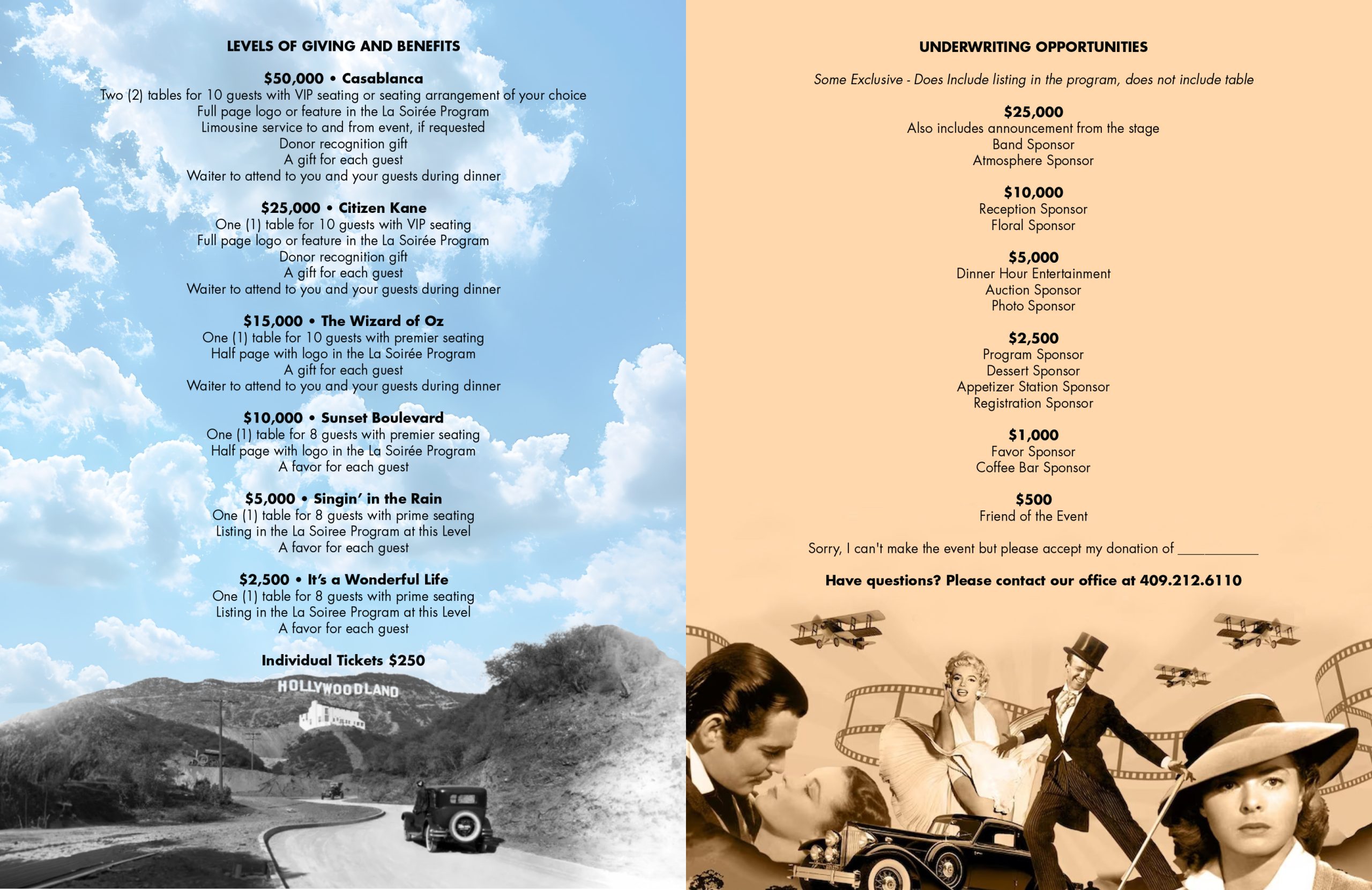 LEVELS OF GIVING AND BENEFITS

$50,000 • Casablanca
Two (2) tables for 10 guests with VIP seating or seating arrangement of your choice
Full page logo or feature in the La Soirée Program
Limousine service to and from event, if requested
Donor recognition gift
A gift for each guest
Waiter to attend to you and your guests during dinner

$25,000 • Citizen Kane
One (1) table for 10 guests with VIP seating
Full page logo or feature in the La Soirée Program
Donor recognition gift
A gift for each guest
Waiter to attend to you and your guests during dinner

$15,000 • The Wizard of Oz
One (1) table for 10 guests with premier seating
Half page with logo in the La Soirée Program
A gift for each guest
Waiter to attend to you and your guests during dinner

$10,000 • Sunset Boulevard
One (1) table for 8 guests with premier seating
Half page with logo in the La Soirée Program
A favor for each guest

$5,000 • Singin' in the Rain
One (1) table for 8 guests with prime seating
Listing in the La Soiree Program at this Level
A favor for each guest

$2,500 • It's a Wonderful Life
One (1) table for 8 guests with prime seating
Listing in the La Soiree Program at this Level
A favor for each guest

Individual Tickets $250

HOLLYWOODLAND

UNDERWRITING OPPORTUNITIES

Some Exclusive - Does Include listing in the program, does not include table

$25,000
Also includes announcement from the stage
Band Sponsor
Atmosphere Sponsor

$10,000
Reception Sponsor
Floral Sponsor

$5,000
Dinner Hour Entertainment
Auction Sponsor
Photo Sponsor

$2,500
Program Sponsor
Dessert Sponsor
Appetizer Station Sponsor
Registration Sponsor

$1,000
Favor Sponsor
Coffee Bar Sponsor

$500
Friend of the Event

Sorry, I can't make the event but please accept my donation of ___________

Have questions? Please contact our office at 409.212.6110